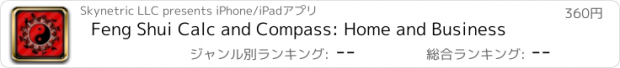 Skynetric LLC presents iPhone/iPadアプリ

360円

Feng Shui Calc and Compass: Home and Business

ジャンル別ランキング: --

総合ランキング: --